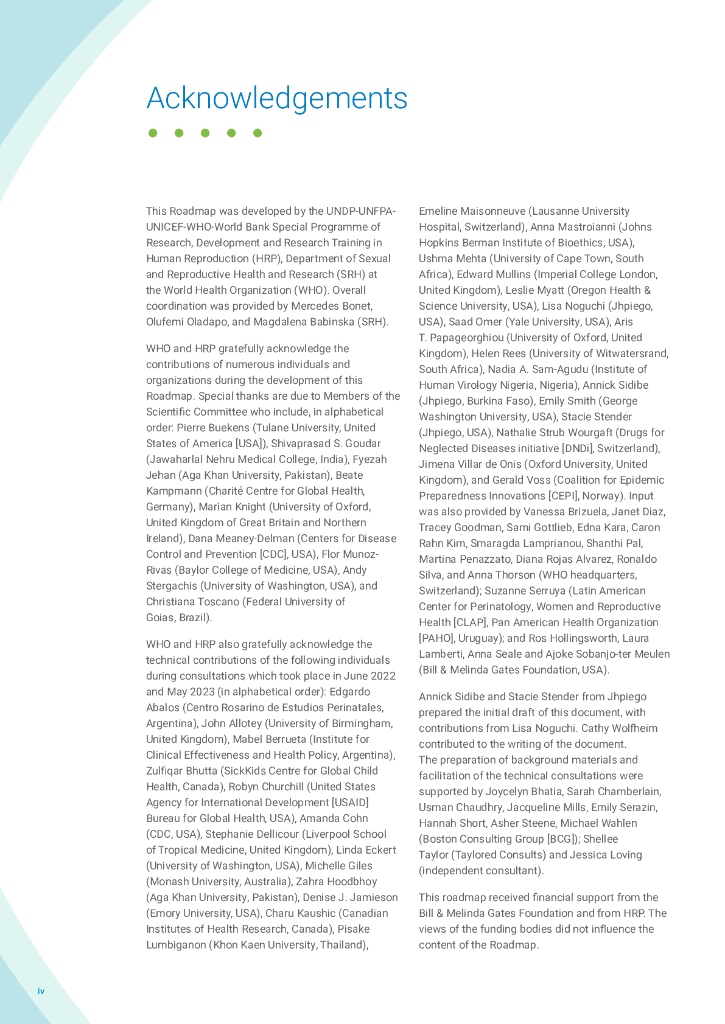 Acknowledgements

This Roadmap was developed by the UNDP-UNFPA-UNICEF-WHO-World Bank Special Programme of Research, Development and Research Training in Human Reproduction (HRP), Department of Sexual and Reproductive Health and Research (SRH) at the World Health Organization (WHO). Overall coordination was provided by Mercedes Bonet, Olufemi Oladapo, and Magdalena Babinska (SRH).

WHO and HRP gratefully acknowledge the contributions of numerous individuals and organizations during the development of this Roadmap. Special thanks are due to Members of the Scientific Committee who include, in alphabetical order: Pierre Buekens (Tulane University, United States of America [USA]), Shivaprasad S. Goudar (Jawaharlal Nehru Medical College, India), Fyezah Jehan (Aga Khan University, Pakistan), Beate Kampmann (Charité Centre for Global Health, Germany), Marian Knight (University of Oxford, United Kingdom of Great Britain and Northern Ireland), Dana Meaney-Delman (Centers for Disease Control and Prevention [CDC], USA), Flor Munoz-Rivas (Baylor College of Medicine, USA), Andy Stergachis (University of Washington, USA), and Christiana Toscano (Federal University of Goias, Brazil).

WHO and HRP also gratefully acknowledge the technical contributions of the following individuals during consultations which took place in June 2022 and May 2023 (in alphabetical order): Edgardo Abalos (Centro Rosarino de Estudios Perinatales, Argentina), John Allotey (University of Birmingham, United Kingdom), Mabel Berrueta (Institute for Clinical Effectiveness and Health Policy, Argentina), Zulfiqar Bhutta (SickKids Centre for Global Child Health, Canada), Robyn Churchill (United States Agency for International Development [USAID] Bureau for Global Health, USA), Amanda Cohn (CDC, USA), Stephanie Dellicour (Liverpool School of Tropical Medicine, United Kingdom), Linda Eckert (University of Washington, USA), Michelle Giles (Monash University, Australia), Zahra Hoodbhoy (Aga Khan University, Pakistan), Denise J. Jamieson (Emory University, USA), Charu Kaushic (Canadian Institutes of Health Research, Canada), Pisake Lumbiganon (Khon Kaen University, Thailand), Emeline Maisonneuve (Lausanne University Hospital, Switzerland), Anna Mastroianni (Johns Hopkins Berman Institute of Bioethics, USA), Ushma Mehta (University of Cape Town, South Africa), Edward Mullins (Imperial College London, United Kingdom), Leslie Myatt (Oregon Health & Science University, USA), Lisa Noguchi (Jhpiego, USA), Saad Omer (Yale University, USA), Aris T. Papageorghiou (University of Oxford, United Kingdom), Helen Rees (University of Witwatersrand, South Africa), Nadia A. Sam-Agudu (Institute of Human Virology Nigeria, Nigeria), Annick Sidibe (Jhpiego, Burkina Faso), Emily Smith (George Washington University, USA), Stacie Stender (Jhpiego, USA), Nathalie Strub Wourgaft (Drugs for Neglected Diseases initiative [DNDi], Switzerland), Jimena Villar de Onis (Oxford University, United Kingdom), and Gerald Voss (Coalition for Epidemic Preparedness Innovations [CEPI], Norway). Input was also provided by Vanessa Brizuela, Janet Diaz, Tracey Goodman, Sami Gottlieb, Edna Kara, Caron Rahn Kim, Smaragda Lamprianou, Shanthi Pal, Martina Penazzato, Diana Rojas Alvarez, Ronaldo Silva, and Anna Thorson (WHO headquarters, Switzerland); Suzanne Serruya (Latin American Center for Perinatology, Women and Reproductive Health [CLAP], Pan American Health Organization [PAHO], Uruguay); and Ros Hollingsworth, Laura Lamberti, Anna Seale and Ajoke Sobanjo-ter Meulen (Bill & Melinda Gates Foundation, USA).

Annick Sidibe and Stacie Stender from Jhpiego prepared the initial draft of this document, with contributions from Lisa Noguchi. Cathy Wolfheim contributed to the writing of the document. The preparation of background materials and facilitation of the technical consultations were supported by Joycelyn Bhatia, Sarah Chamberlain, Usman Chaudhry, Jacqueline Mills, Emily Serazin, Hannah Short, Asher Steene, Michael Wahlen (Boston Consulting Group [BCG]); Shellee Taylor (Taylored Consults) and Jessica Loving (independent consultant).

This roadmap received financial support from the Bill & Melinda Gates Foundation and from HRP. The views of the funding bodies did not influence the content of the Roadmap.

iv